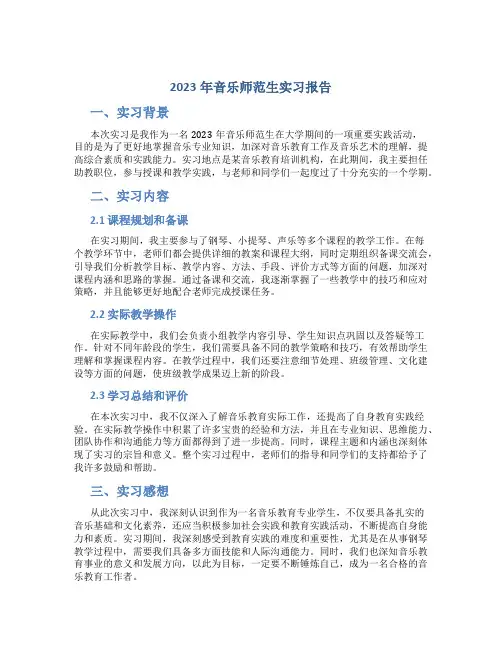 2023 年音乐师范生实习报告

一、实习背景

本次实习是我作为一名 2023 年音乐师范生在大学期间的一项重要实践活动，目的是为了更好地掌握音乐专业知识，加深对音乐教育工作及音乐艺术的理解，提高综合素质和实践能力。实习地点是某音乐教育培训机构，在此期间，我主要担任助教职位，参与授课和教学实践，与老师和同学们一起度过了十分充实的一个学期。

二、实习内容

2.1 课程规划和备课

在实习期间，我主要参与了钢琴、小提琴、声乐等多个课程的教学工作。在每个教学环节中，老师们都会提供详细的教案和课程大纲，同时定期组织备课交流会，引导我们分析教学目标、教学内容、方法、手段、评价方式等方面的问题，加深对课程内涵和思路的掌握。通过备课和交流，我逐渐掌握了一些教学中的技巧和应对策略，并且能够更好地配合老师完成授课任务。

2.2 实际教学操作

在实际教学中，我们会负责小组教学内容引导、学生知识点巩固以及答疑等工作。针对不同年龄段的学生，我们需要具备不同的教学策略和技巧，有效帮助学生理解和掌握课程内容。在教学过程中，我们还要注意细节处理、班级管理、文化建设等方面的问题，使班级教学成果迈上新的阶段。

2.3 学习总结和评价

在本次实习中，我不仅深入了解音乐教育实际工作，还提高了自身教育实践经验。在实际教学操作中积累了许多宝贵的经验和方法，并且在专业知识、思维能力、团队协作和沟通能力等方面都得到了进一步提高。同时，课程主题和内涵也深刻体现了实习的宗旨和意义。整个实习过程中，老师们的指导和同学们的支持都给予了我许多鼓励和帮助。

三、实习感想

从此次实习中，我深刻认识到作为一名音乐教育专业学生，不仅要具备扎实的音乐基础和文化素养，还应当积极参加社会实践和教育实践活动，不断提高自身能力和素质。实习期间，我深刻感受到教育实践的难度和重要性，尤其是在从事钢琴教学过程中，需要我们具备多方面技能和人际沟通能力。同时，我们也深知音乐教育事业的意义和发展方向，以此为目标，一定要不断锤炼自己，成为一名合格的音乐教育工作者。